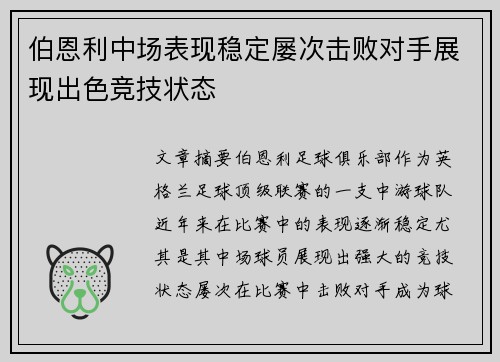 伯恩利中场表现稳定屡次击败对手展现出色竞技状态

文章摘要伯恩利足球俱乐部作为英格兰足球顶级联赛的一支中游球队近年来在比赛中的表现逐渐稳定尤其是其中场球员展现出强大的竞技状态屡次在比赛中击败对手成为球